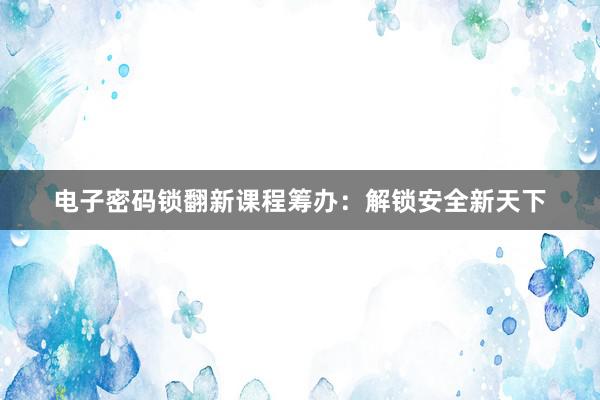 电子密码锁翻新课程筹办：解锁安全新天下